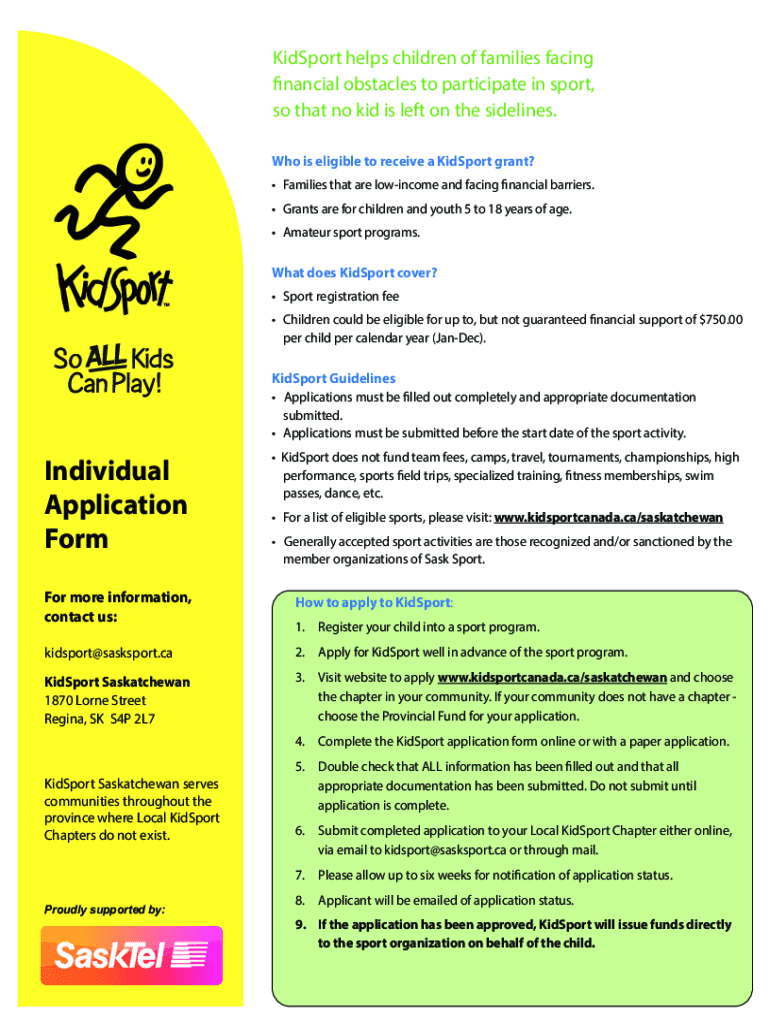 KidSport™

So ALL Kids Can Play!

Individual Application Form

For more information, contact us:

kidsport@sasksport.ca

KidSport Saskatchewan
1870 Lorne Street
Regina, SK S4P 2L7

KidSport Saskatchewan serves communities throughout the province where Local KidSport Chapters do not exist.

Proudly supported by:

SaskTel

KidSport helps children of families facing financial obstacles to participate in sport, so that no kid is left on the sidelines.

Who is eligible to receive a KidSport grant?

• Families that are low-income and facing financial barriers.
• Grants are for children and youth 5 to 18 years of age.
• Amateur sport programs.

What does KidSport cover?

• Sport registration fee
• Children could be eligible for up to, but not guaranteed financial support of $750.00 per child per calendar year (Jan-Dec).

KidSport Guidelines

• Applications must be filled out completely and appropriate documentation submitted.
• Applications must be submitted before the start date of the sport activity.
• KidSport does not fund team fees, camps, travel, tournaments, championships, high performance, sports field trips, specialized training, fitness memberships, swim passes, dance, etc.
• For a list of eligible sports, please visit: www.kidsportcanada.ca/saskatchewan
• Generally accepted sport activities are those recognized and/or sanctioned by the member organizations of Sask Sport.

How to apply to KidSport:

1. Register your child into a sport program.
2. Apply for KidSport well in advance of the sport program.
3. Visit website to apply www.kidsportcanada.ca/saskatchewan and choose the chapter in your community. If your community does not have a chapter - choose the Provincial Fund for your application.
4. Complete the KidSport application form online or with a paper application.
5. Double check that ALL information has been filled out and that all appropriate documentation has been submitted. Do not submit until application is complete.
6. Submit completed application to your Local KidSport Chapter either online, via email to kidsport@sasksport.ca or through mail.
7. Please allow up to six weeks for notification of application status.
8. Applicant will be emailed of application status.
9. If the application has been approved, KidSport will issue funds directly to the sport organization on behalf of the child.